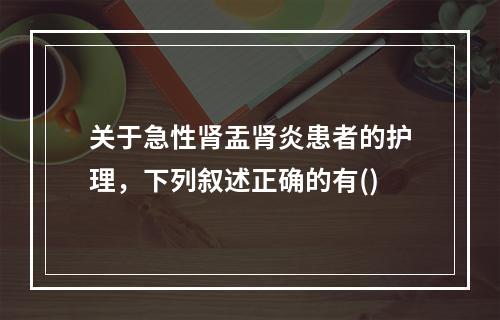 关于急性肾盂肾炎患者的护理，下列叙述正确的有()